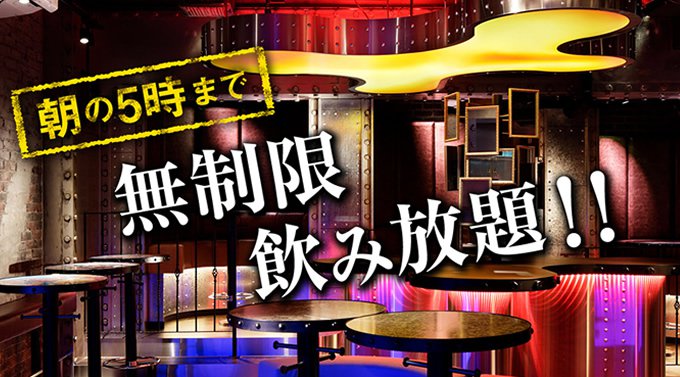 朝の5時まで

無制限
飲み放題!!